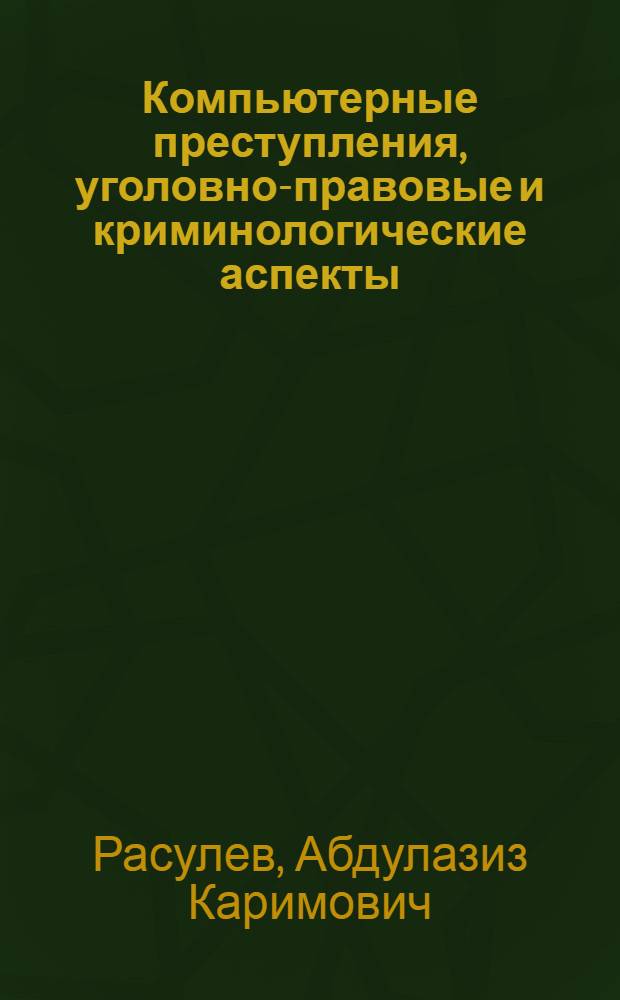 Компьютерные преступления, уголовно-правовые и криминологические аспекты

Расулев, Абдулазиз Каримович